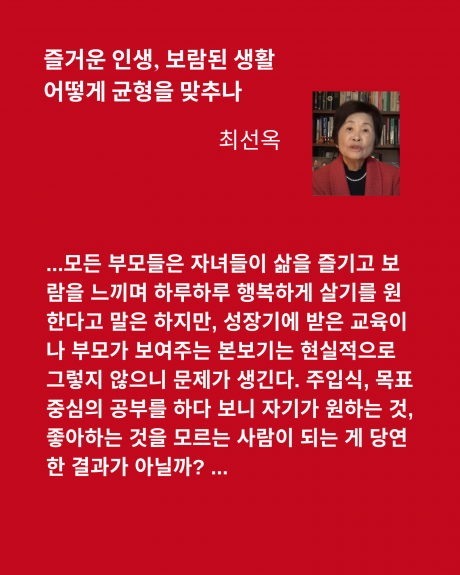 즐거운 인생, 보람된 생활
어떻게 균형을 맞추나

최선옥

...모든 부모들은 자녀들이 삶을 즐기고 보람을 느끼며 하루하루 행복하게 살기를 원한다고 말은 하지만, 성장기에 받은 교육이나 부모가 보여주는 본보기는 현실적으로 그렇지 않으니 문제가 생긴다. 주입식, 목표 중심의 공부를 하다 보니 자기가 원하는 것, 좋아하는 것을 모르는 사람이 되는 게 당연한 결과가 아닐까? ...